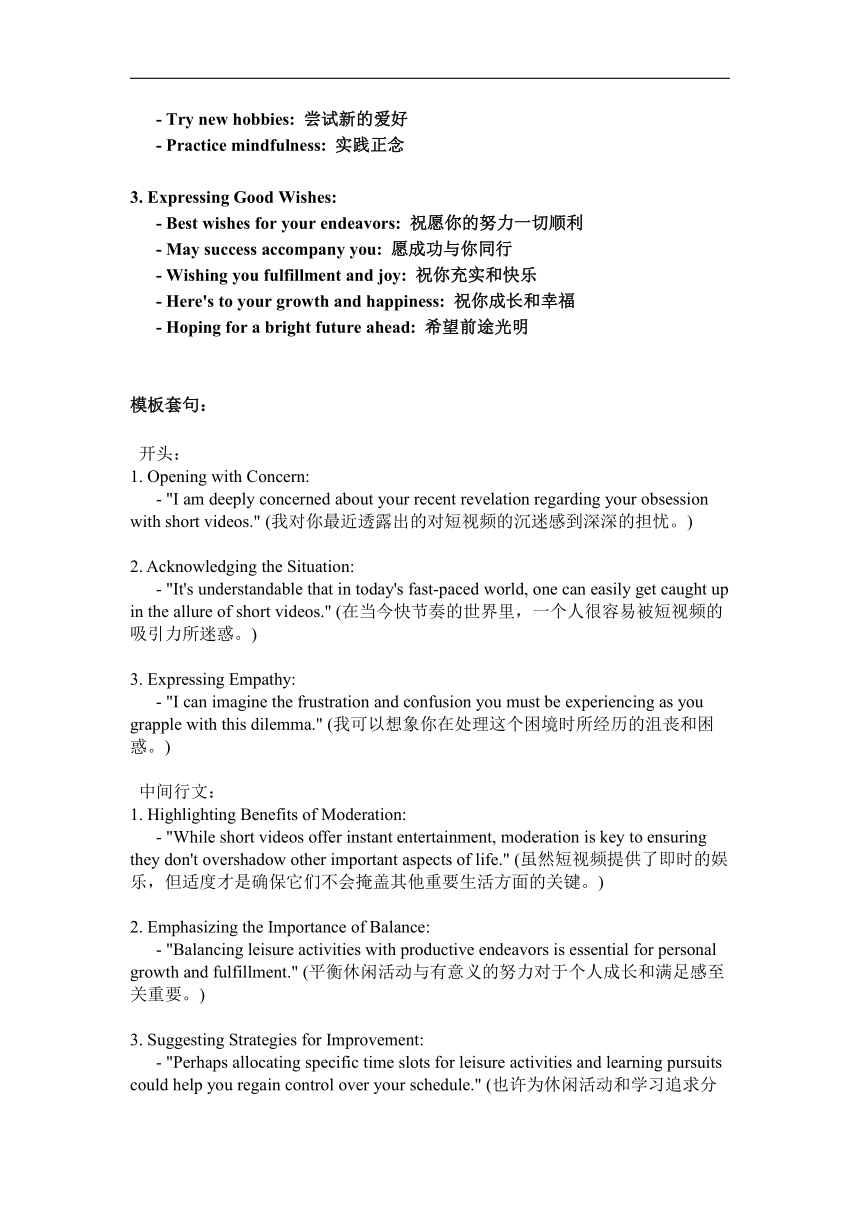 - Try new hobbies: 尝试新的爱好
- Practice mindfulness: 实践正念

3. Expressing Good Wishes:
- Best wishes for your endeavors: 祝愿你的努力一切顺利
- May success accompany you: 愿成功与你同行
- Wishing you fulfillment and joy: 祝你充实和快乐
- Here's to your growth and happiness: 祝你成长和幸福
- Hoping for a bright future ahead: 希望前途光明

模板套句：

开头：
1. Opening with Concern:
- "I am deeply concerned about your recent revelation regarding your obsession with short videos." (我对你最近透露出的对短视频的沉迷感到深深的担忧。)

2. Acknowledging the Situation:
- "It's understandable that in today's fast-paced world, one can easily get caught up in the allure of short videos." (在当今快节奏的世界里，一个人很容易被短视频的吸引力所迷惑。)

3. Expressing Empathy:
- "I can imagine the frustration and confusion you must be experiencing as you grapple with this dilemma." (我可以想象你在处理这个困境时所经历的沮丧和困惑。)

中间行文：
1. Highlighting Benefits of Moderation:
- "While short videos offer instant entertainment, moderation is key to ensuring they don't overshadow other important aspects of life." (虽然短视频提供了即时的娱乐，但适度才是确保它们不会掩盖其他重要生活方面的关键。)

2. Emphasizing the Importance of Balance:
- "Balancing leisure activities with productive endeavors is essential for personal growth and fulfillment." (平衡休闲活动与有意义的努力对于个人成长和满足感至关重要。)

3. Suggesting Strategies for Improvement:
- "Perhaps allocating specific time slots for leisure activities and learning pursuits could help you regain control over your schedule." (也许为休闲活动和学习追求分